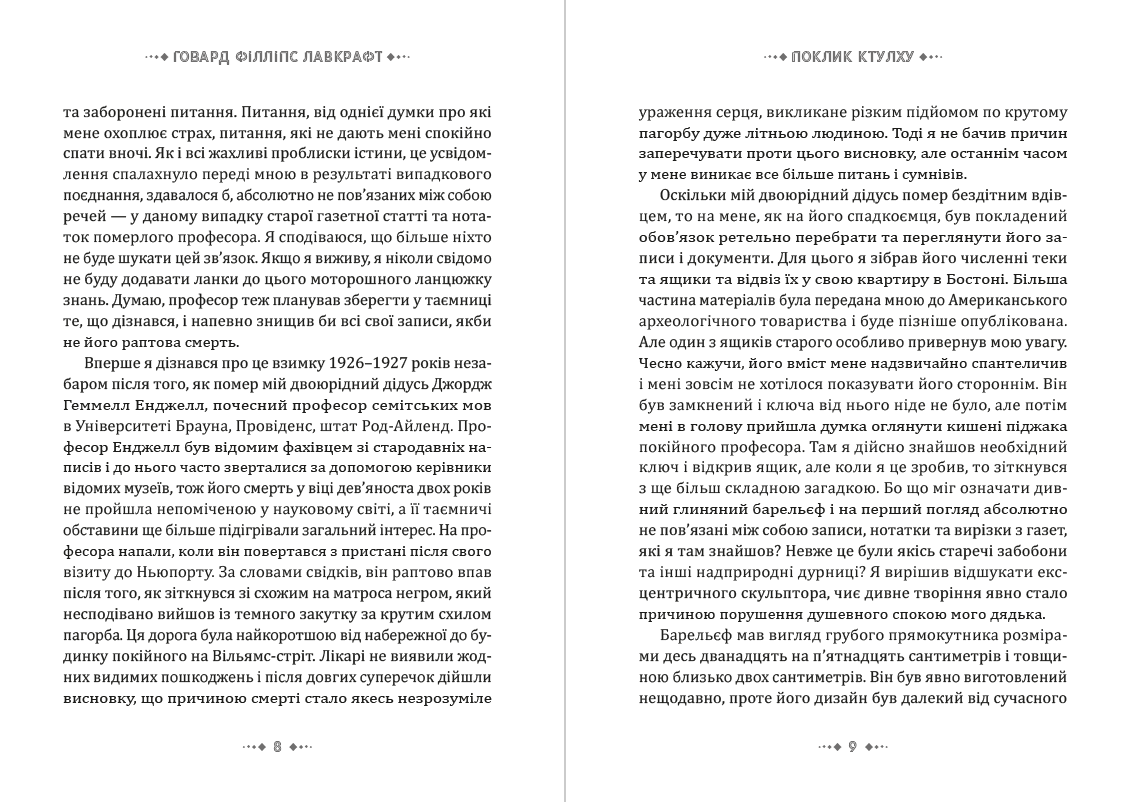 ГОВАРД ФІЛЛІПС ЛАВКРАФТ

та заборонені питання. Питання, від однієї думки про які мене охоплює страх, питання, які не дають мені спокійно спати вночі. Як і всі жахливі проблиски істини, це усвідомлення спалахнуло переді мною в результаті випадкового поєднання, здавалося б, абсолютно не пов'язаних між собою речей — у даному випадку старої газетної статті та нотаток померлого професора. Я сподіваюся, що більше ніхто не буде шукати цей зв'язок. Якщо я виживу, я ніколи свідомо не буду додавати ланки до цього моторошного ланцюжку знань. Думаю, професор теж планував зберегти у таємниці те, що дізнався, і напевно знищив би всі свої записи, якби не його раптова смерть.

Вперше я дізнався про це взимку 1926–1927 років незабаром після того, як помер мій двоюрідний дідусь Джордж Геммелл Енджелл, почесний професор семітських мов в Університеті Брауна, Провіденс, штат Род-Айленд. Професор Енджелл був відомим фахівцем зі стародавніх написів і до нього часто зверталися за допомогою керівники відомих музеїв, тож його смерть у віці дев'яноста двох років не пройшла непоміченою у науковому світі, а її таємничі обставини ще більше підігрівали загальний інтерес. На професора напали, коли він повертався з пристані після свого візиту до Ньюпорту. За словами свідків, він раптово впав після того, як зіткнувся зі схожим на матроса негром, який несподівано вийшов із темного закутку за крутим схилом пагорба. Ця дорога була найкоротшою від набережної до будинку покійного на Вільямс-стріт. Лікарі не виявили жодних видимих пошкоджень і після довгих суперечок дійшли висновку, що причиною смерті стало якесь незрозуміле

8

ПОКЛИК КТУЛХУ

ураження серця, викликане різким підйомом по крутому пагорбу дуже літньою людиною. Тоді я не бачив причин заперечувати проти цього висновку, але останнім часом у мене виникає все більше питань і сумнівів.

Оскільки мій двоюрідний дідусь помер бездітним вдівцем, то на мене, як на його спадкоємця, був покладений обов'язок ретельно перебрати та переглянути його записи і документи. Для цього я зібрав його численні теки та ящики та відвіз їх у свою квартиру в Бостоні. Більша частина матеріалів була передана мною до Американського археологічного товариства і буде пізніше опублікована. Але один з ящиків старого особливо привернув мою увагу. Чесно кажучи, його вміст мене надзвичайно спантеличив і мені зовсім не хотілося показувати його стороннім. Він був замкнений і ключа від нього ніде не було, але потім мені в голову прийшла думка оглянути кишені піджака покійного професора. Там я дійсно знайшов необхідний ключ і відкрив ящик, але коли я це зробив, то зіткнувся з ще більш складною загадкою. Бо що міг означати дивний глиняний барельєф і на перший погляд абсолютно не пов'язані між собою записи, нотатки та вирізки з газет, які я там знайшов? Невже це були якісь старечі забобони та інші надприродні дурниці? Я вирішив відшукати ексцентричного скульптора, чиє дивне творіння явно стало причиною порушення душевного спокою мого дядька.

Барельєф мав вигляд грубого прямокутника розмірами десь дванадцять на п'ятнадцять сантиметрів і товщиною близько двох сантиметрів. Він був явно виготовлений нещодавно, проте його дизайн був далекий від сучасного

9